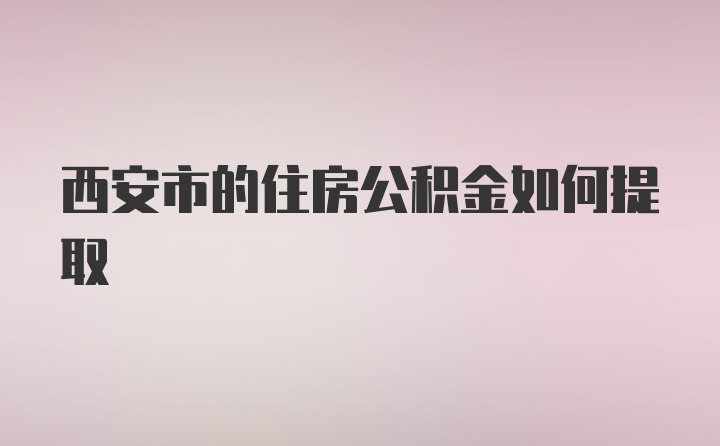 西安市的住房公积金如何提取